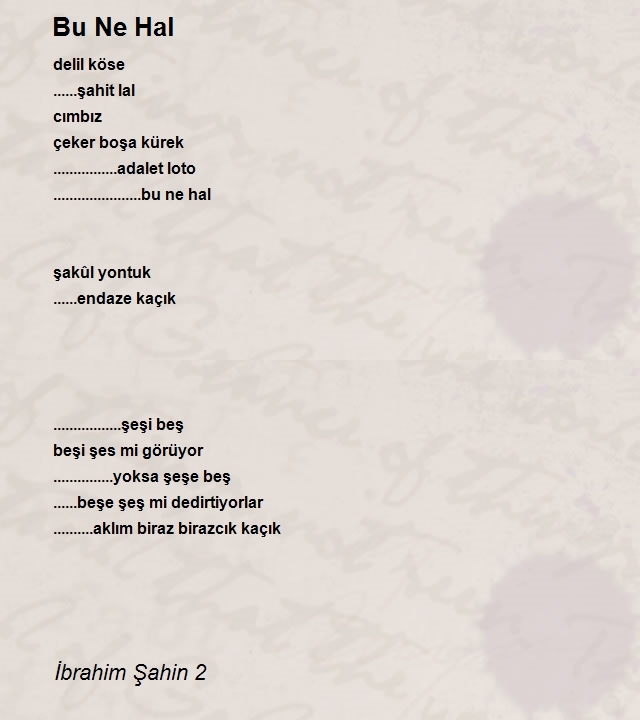 Bu Ne Hal

delil köse
......şahit lal
cımbız
çeker boşa kürek
................adalet loto
......................bu ne hal

şakûl yontuk
......endaze kaçık

.................şeşi beş
beşi şes mi görüyor
...............yoksa şeşe beş
......beşe şeş mi dedirtiyorlar
..........aklım biraz birazcık kaçık

İbrahim Şahin 2